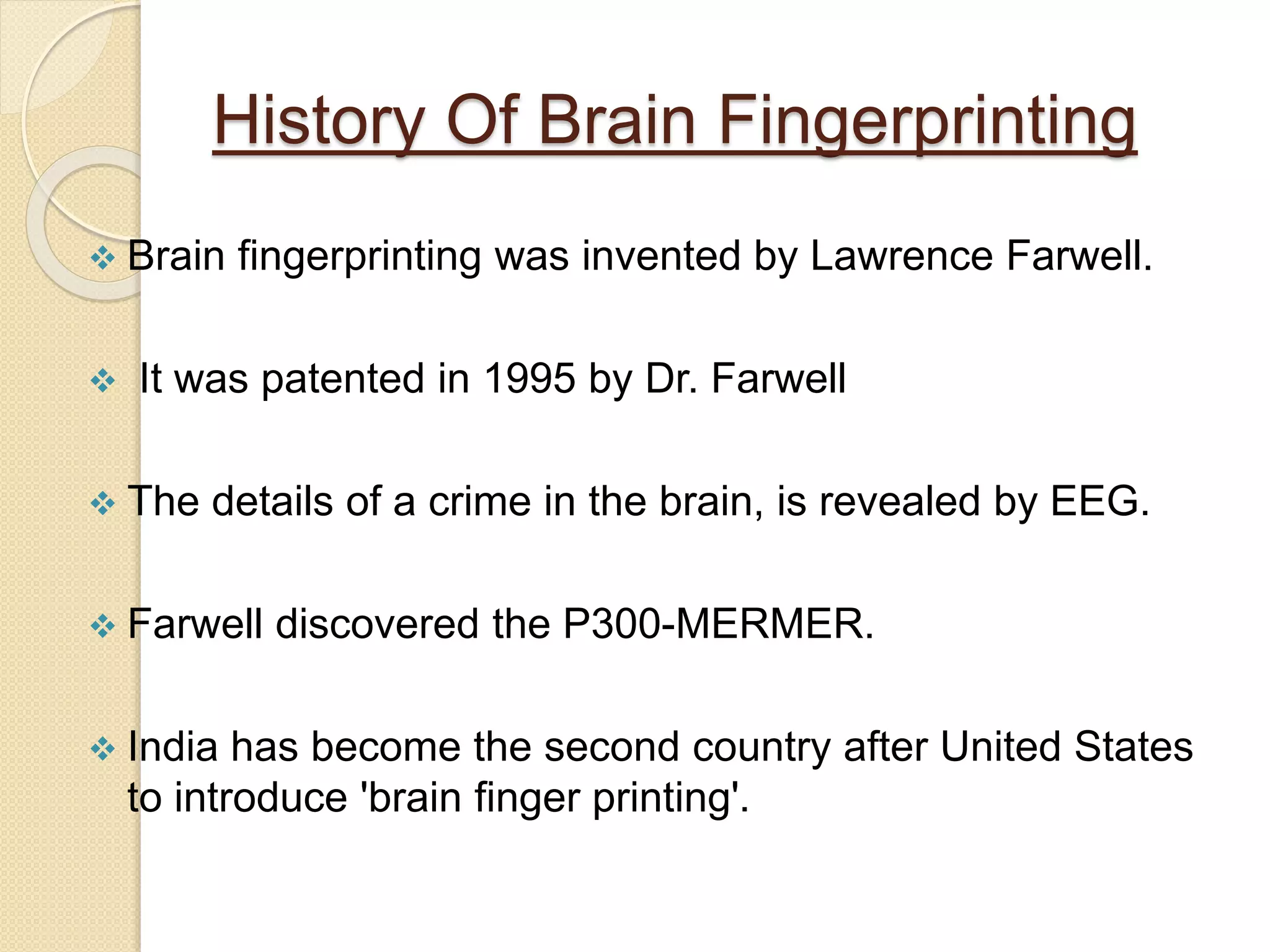 History Of Brain Fingerprinting

❖ Brain fingerprinting was invented by Lawrence Farwell.

❖ It was patented in 1995 by Dr. Farwell

❖ The details of a crime in the brain, is revealed by EEG.

❖ Farwell discovered the P300-MERMER.

❖ India has become the second country after United States to introduce 'brain finger printing'.